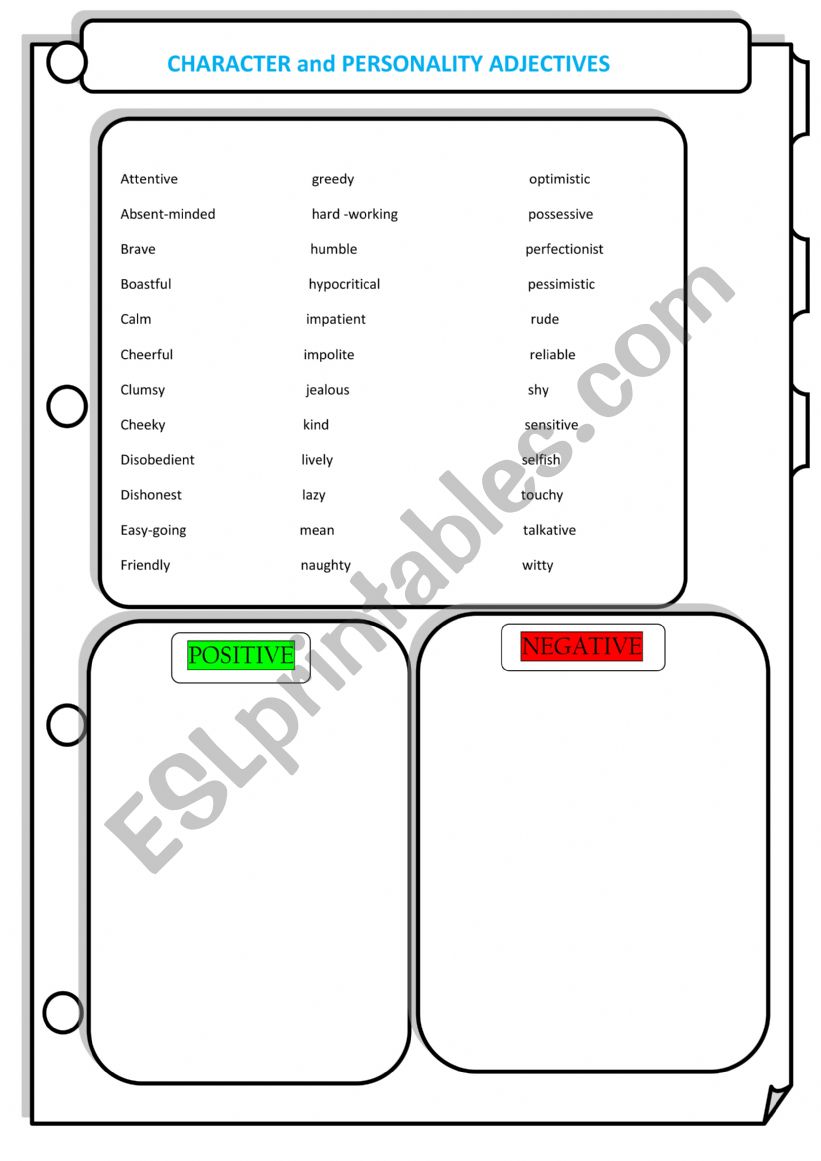 CHARACTER and PERSONALITY ADJECTIVES

Attentive
Absent-minded
Brave
Boastful
Calm
Cheerful
Clumsy
Cheeky
Disobedient
Dishonest
Easy-going
Friendly

greedy
hard -working
humble
hypocritical
impatient
impolite
jealous
kind
lively
lazy
mean
naughty

optimistic
possessive
perfectionist
pessimistic
rude
reliable
shy
sensitive
selfish
touchy
talkative
witty

POSITIVE

NEGATIVE

ESLprintables.com